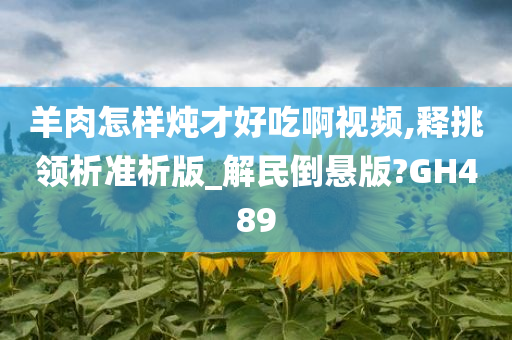 羊肉怎样炖才好吃啊视频,释挑领析准析版_解民倒悬版?GH489